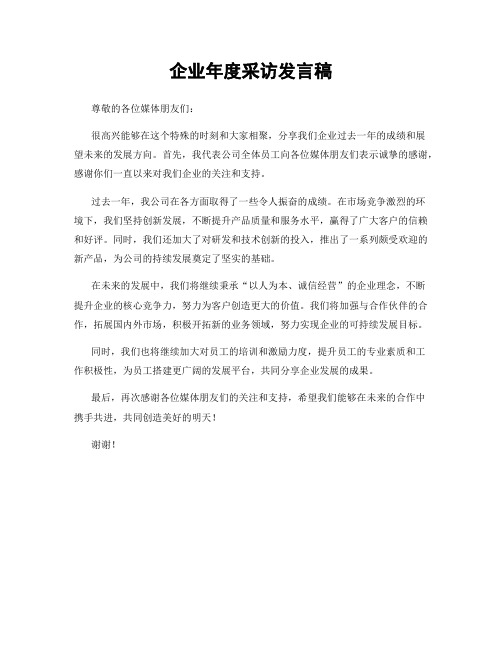 企业年度采访发言稿

尊敬的各位媒体朋友们：

很高兴能够在这个特殊的时刻和大家相聚，分享我们企业过去一年的成绩和展望未来的发展方向。首先，我代表公司全体员工向各位媒体朋友们表示诚挚的感谢，感谢你们一直以来对我们企业的关注和支持。

过去一年，我公司在各方面取得了一些令人振奋的成绩。在市场竞争激烈的环境下，我们坚持创新发展，不断提升产品质量和服务水平，赢得了广大客户的信赖和好评。同时，我们还加大了对研发和技术创新的投入，推出了一系列颇受欢迎的新产品，为公司的持续发展奠定了坚实的基础。

在未来的发展中，我们将继续秉承“以人为本、诚信经营”的企业理念，不断提升企业的核心竞争力，努力为客户创造更大的价值。我们将加强与合作伙伴的合作，拓展国内外市场，积极开拓新的业务领域，努力实现企业的可持续发展目标。

同时，我们也将继续加大对员工的培训和激励力度，提升员工的专业素质和工作积极性，为员工搭建更广阔的发展平台，共同分享企业发展的成果。

最后，再次感谢各位媒体朋友们的关注和支持，希望我们能够在未来的合作中携手共进，共同创造美好的明天！

谢谢！